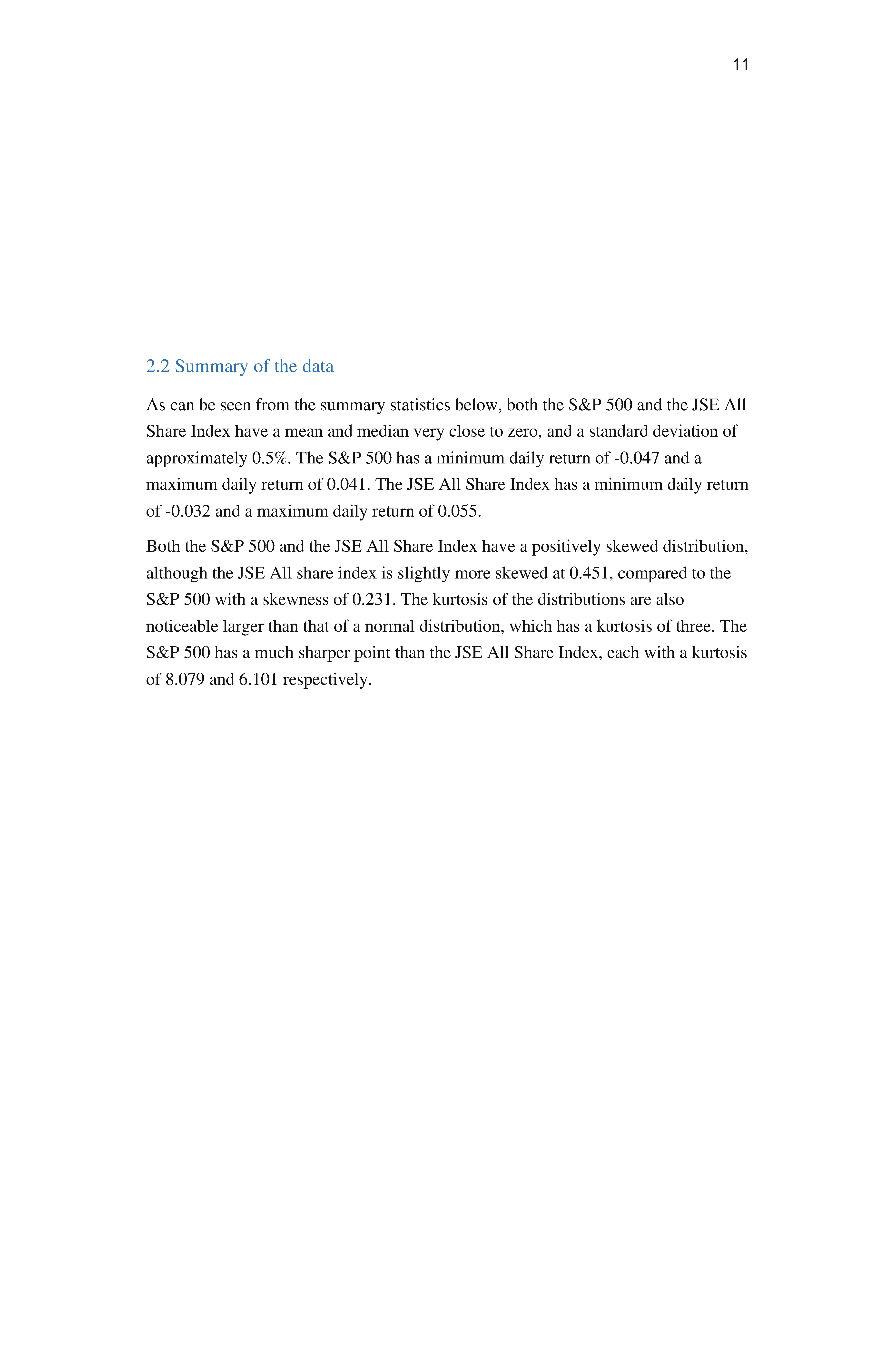 11

2.2 Summary of the data

As can be seen from the summary statistics below, both the S&P 500 and the JSE All Share Index have a mean and median very close to zero, and a standard deviation of approximately 0.5%. The S&P 500 has a minimum daily return of -0.047 and a maximum daily return of 0.041. The JSE All Share Index has a minimum daily return of -0.032 and a maximum daily return of 0.055.

Both the S&P 500 and the JSE All Share Index have a positively skewed distribution, although the JSE All share index is slightly more skewed at 0.451, compared to the S&P 500 with a skewness of 0.231. The kurtosis of the distributions are also noticeable larger than that of a normal distribution, which has a kurtosis of three. The S&P 500 has a much sharper point than the JSE All Share Index, each with a kurtosis of 8.079 and 6.101 respectively.